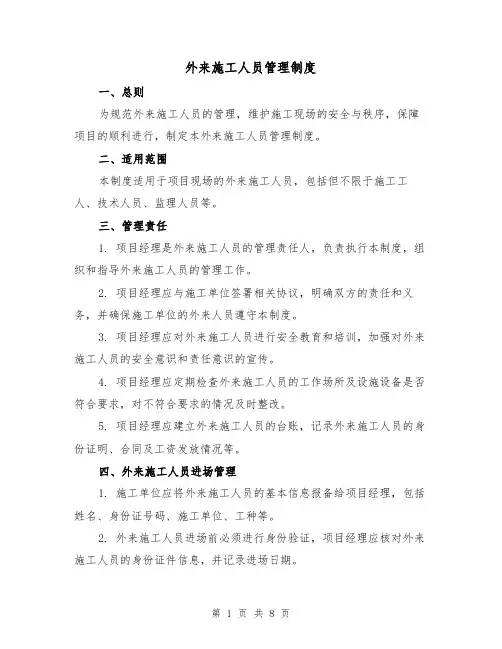 外来施工人员管理制度

一、总则

为规范外来施工人员的管理，维护施工现场的安全与秩序，保障项目的顺利进行，制定本外来施工人员管理制度。

二、适用范围

本制度适用于项目现场的外来施工人员，包括但不限于施工工人、技术人员、监理人员等。

三、管理责任

1. 项目经理是外来施工人员的管理责任人，负责执行本制度，组织和指导外来施工人员的管理工作。

2. 项目经理应与施工单位签署相关协议，明确双方的责任和义务，并确保施工单位的外来人员遵守本制度。

3. 项目经理应对外来施工人员进行安全教育和培训，加强对外来施工人员的安全意识和责任意识的宣传。

4. 项目经理应定期检查外来施工人员的工作场所及设施设备是否符合要求，对不符合要求的情况及时整改。

5. 项目经理应建立外来施工人员的台账，记录外来施工人员的身份证明、合同及工资发放情况等。

四、外来施工人员进场管理

1. 施工单位应将外来施工人员的基本信息报备给项目经理，包括姓名、身份证号码、施工单位、工种等。

2. 外来施工人员进场前必须进行身份验证，项目经理应核对外来施工人员的身份证件信息，并记录进场日期。

第 1 页 共 8 页